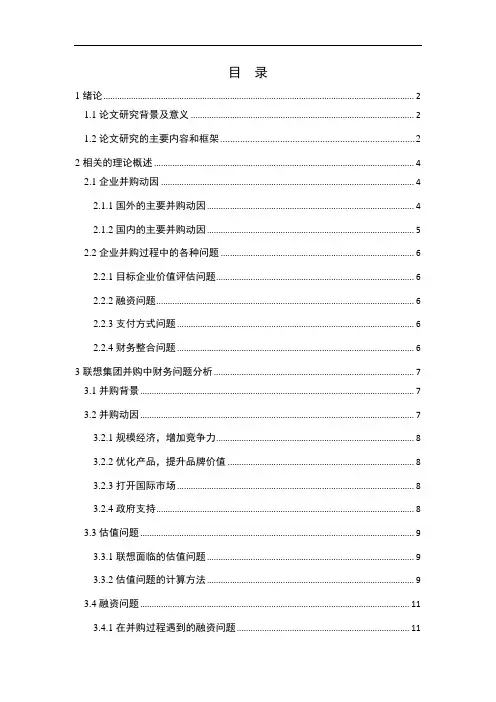 目 录

1 绪论 ........ 2

1.1 论文研究背景及意义 ........ 2

1.2 论文研究的主要内容和框架 ........ 2

2 相关的理论概述 ........ 4

2.1 企业并购动因 ........ 4

2.1.1 国外的主要并购动因 ........ 4

2.1.2 国内的主要并购动因 ........ 5

2.2 企业并购过程中的各种问题 ........ 6

2.2.1 目标企业价值评估问题 ........ 6

2.2.2 融资问题 ........ 6

2.2.3 支付方式问题 ........ 6

2.2.4 财务整合问题 ........ 6

3 联想集团并购中财务问题分析 ........ 7

3.1 并购背景 ........ 7

3.2 并购动因 ........ 7

3.2.1 规模经济，增加竞争力 ........ 8

3.2.2 优化产品，提升品牌价值 ........ 8

3.2.3 打开国际市场 ........ 8

3.2.4 政府支持 ........ 8

3.3 估值问题 ........ 9

3.3.1 联想面临的估值问题 ........ 9

3.3.2 估值问题的计算方法 ........ 9

3.4 融资问题 ........ 11

3.4.1 在并购过程遇到的融资问题 ........ 11